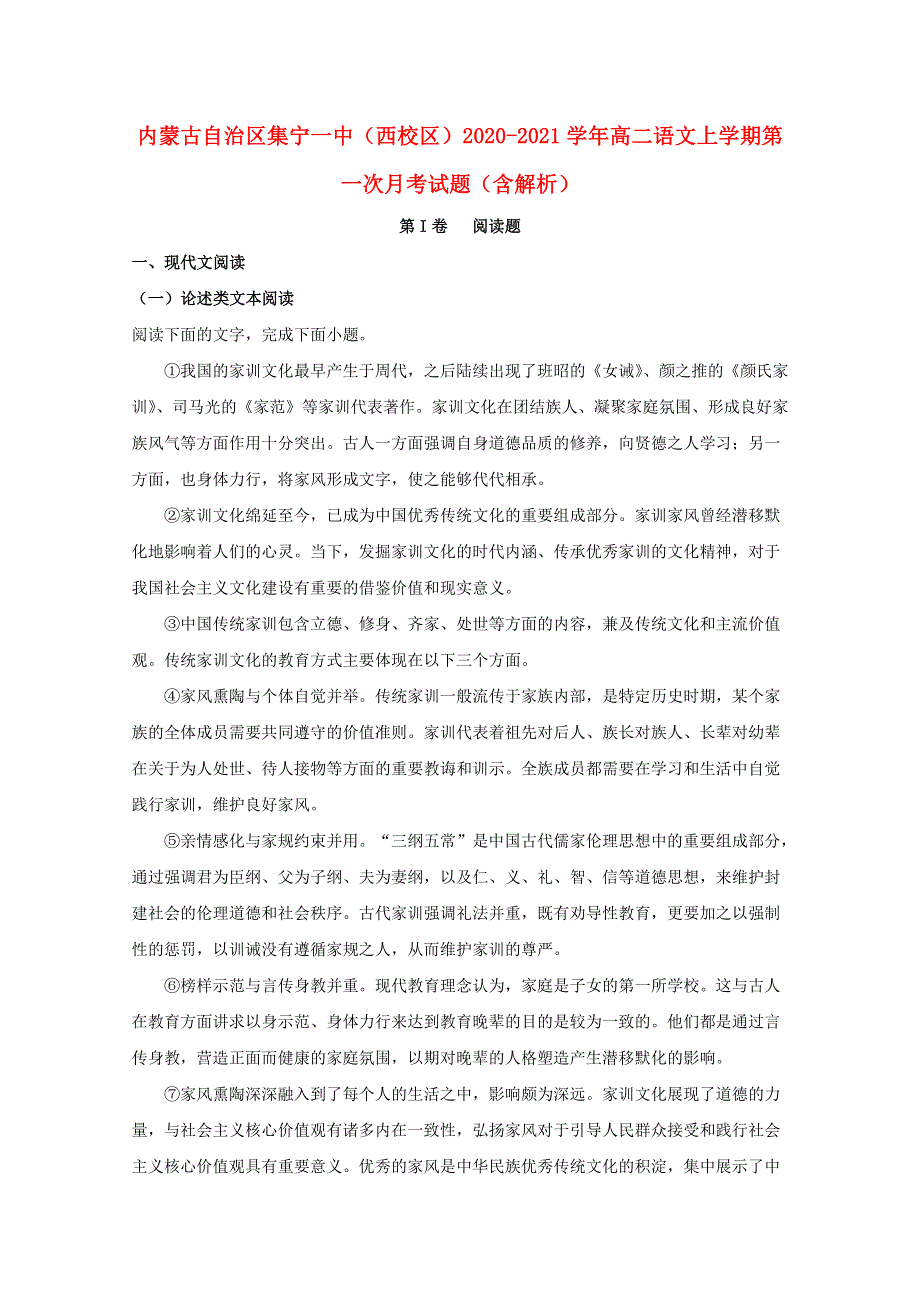 内蒙古自治区集宁一中（西校区）2020-2021学年高二语文上学期第一次月考试题（含解析）

第Ⅰ卷　阅读题

一、现代文阅读

（一）论述类文本阅读

阅读下面的文字，完成下面小题。

①我国的家训文化最早产生于周代，之后陆续出现了班昭的《女诫》、颜之推的《颜氏家训》、司马光的《家范》等家训代表著作。家训文化在团结族人、凝聚家庭氛围、形成良好家族风气等方面作用十分突出。古人一方面强调自身道德品质的修养，向贤德之人学习；另一方面，也身体力行，将家风形成文字，使之能够代代相承。

②家训文化绵延至今，已成为中国优秀传统文化的重要组成部分。家训家风曾经潜移默化地影响着人们的心灵。当下，发掘家训文化的时代内涵、传承优秀家训的文化精神，对于我国社会主义文化建设有重要的借鉴价值和现实意义。

③中国传统家训包含立德、修身、齐家、处世等方面的内容，兼及传统文化和主流价值观。传统家训文化的教育方式主要体现在以下三个方面。

④家风熏陶与个体自觉并举。传统家训一般流传于家族内部，是特定历史时期，某个家族的全体成员需要共同遵守的价值准则。家训代表着祖先对后人、族长对族人、长辈对幼辈在关于为人处世、待人接物等方面的重要教诲和训示。全族成员都需要在学习和生活中自觉践行家训，维护良好家风。

⑤亲情感化与家规约束并用。“三纲五常”是中国古代儒家伦理思想中的重要组成部分，通过强调君为臣纲、父为子纲、夫为妻纲，以及仁、义、礼、智、信等道德思想，来维护封建社会的伦理道德和社会秩序。古代家训强调礼法并重，既有劝导性教育，更要加之以强制性的惩罚，以训诫没有遵循家规之人，从而维护家训的尊严。

⑥榜样示范与言传身教并重。现代教育理念认为，家庭是子女的第一所学校。这与古人在教育方面讲求以身示范、身体力行来达到教育晚辈的目的是较为一致的。他们都是通过言传身教，营造正面而健康的家庭氛围，以期对晚辈的人格塑造产生潜移默化的影响。

⑦家风熏陶深深融入到了每个人的生活之中，影响颇为深远。家训文化展现了道德的力量，与社会主义核心价值观有诸多内在一致性，弘扬家风对于引导人民群众接受和践行社会主义核心价值观具有重要意义。优秀的家风是中华民族优秀传统文化的积淀，集中展示了中